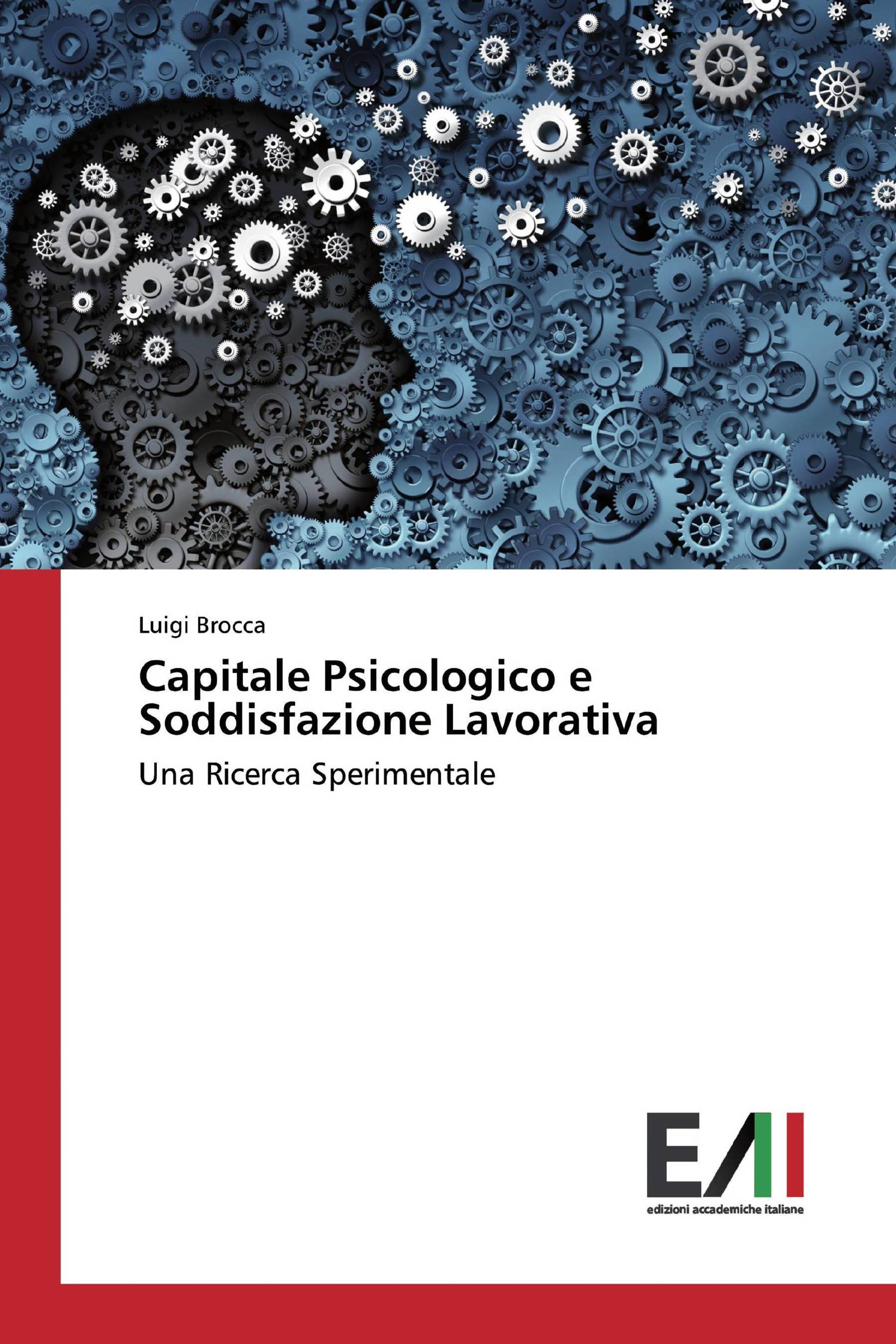 Luigi Brocca

Capitale Psicologico e Soddisfazione Lavorativa

Una Ricerca Sperimentale

EAI

edizioni accademiche italiane